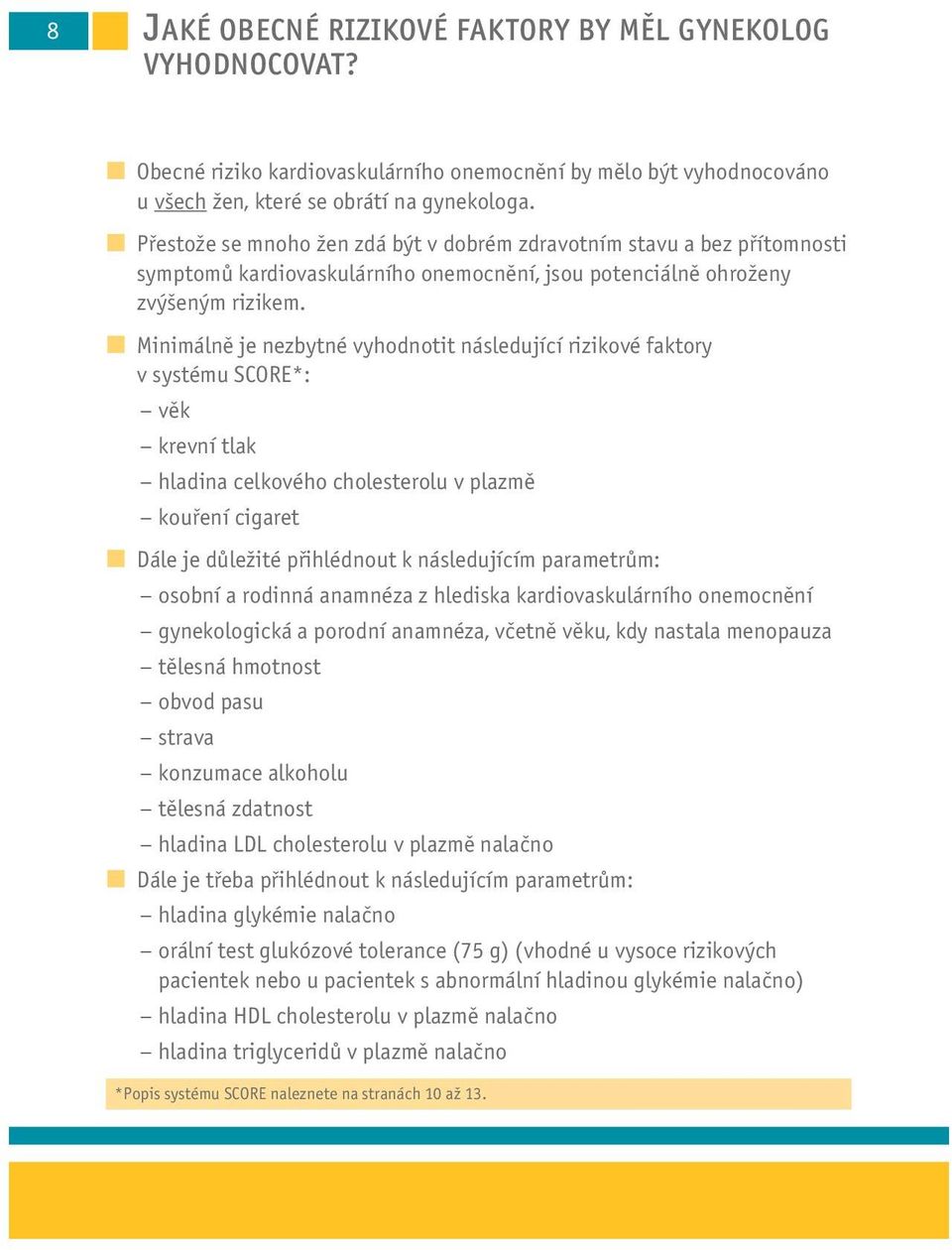 8

JAKÉ OBECNÉ RIZIKOVÉ FAKTORY BY MĚL GYNEKOLOG VYHODNOCOVAT?

Obecné riziko kardiovaskulárního onemocnění by mělo být vyhodnocováno u všech žen, které se obrátí na gynekologa.

Přestože se mnoho žen zdá být v dobrém zdravotním stavu a bez přítomnosti symptomů kardiovaskulárního onemocnění, jsou potenciálně ohroženy zvýšeným rizikem.

Minimálně je nezbytné vyhodnotit následující rizikové faktory v systému SCORE*:
– věk
– krevní tlak
– hladina celkového cholesterolu v plazmě
– kouření cigaret

Dále je důležité přihlédnout k následujícím parametrům:
– osobní a rodinná anamnéza z hlediska kardiovaskulárního onemocnění
– gynekologická a porodní anamnéza, včetně věku, kdy nastala menopauza
– tělesná hmotnost
– obvod pasu
– strava
– konzumace alkoholu
– tělesná zdatnost
– hladina LDL cholesterolu v plazmě nalačno

Dále je třeba přihlédnout k následujícím parametrům:
– hladina glykémie nalačno
– orální test glukózové tolerance (75 g) (vhodné u vysoce rizikových pacientek nebo u pacientek s abnormální hladinou glykémie nalačno)
– hladina HDL cholesterolu v plazmě nalačno
– hladina triglyceridů v plazmě nalačno

*Popis systému SCORE naleznete na stranách 10 až 13.